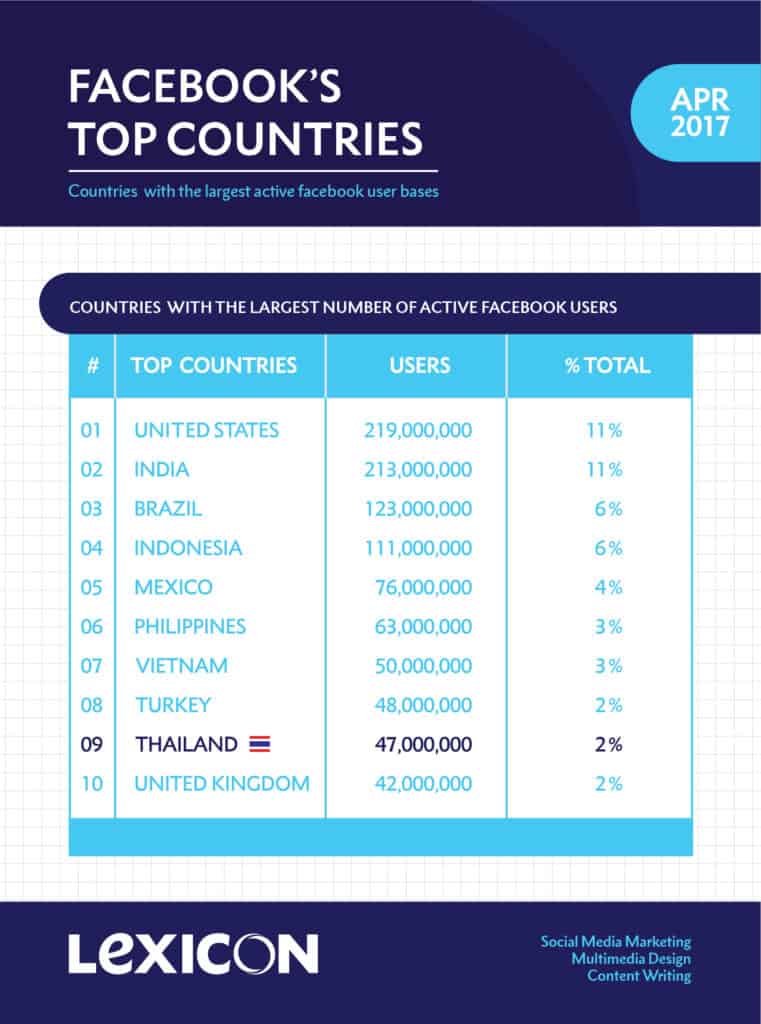 FACEBOOK'S TOP COUNTRIES

Countries with the largest active facebook user bases

APR 2017

COUNTRIES WITH THE LARGEST NUMBER OF ACTIVE FACEBOOK USERS

| # | TOP COUNTRIES | USERS | % TOTAL |
|---|---|---|---|
| 01 | UNITED STATES | 219,000,000 | 11% |
| 02 | INDIA | 213,000,000 | 11% |
| 03 | BRAZIL | 123,000,000 | 6% |
| 04 | INDONESIA | 111,000,000 | 6% |
| 05 | MEXICO | 76,000,000 | 4% |
| 06 | PHILIPPINES | 63,000,000 | 3% |
| 07 | VIETNAM | 50,000,000 | 3% |
| 08 | TURKEY | 48,000,000 | 2% |
| 09 | THAILAND | 47,000,000 | 2% |
| 10 | UNITED KINGDOM | 42,000,000 | 2% |

LEXICON

Social Media Marketing
Multimedia Design
Content Writing